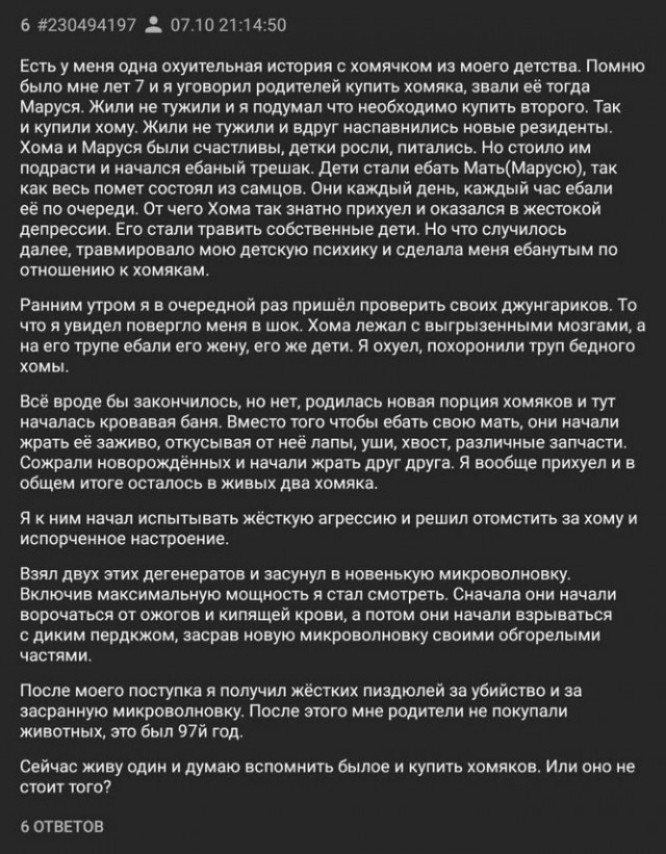 6 #230494197 07.10 21:14:50

Есть у меня одна охуительная история с хомячком из моего детства. Помню было мне лет 7 и я уговорил родителей купить хомяка, звали её тогда Маруся. Жили не тужили и я подумал что необходимо купить второго. Так и купили хому. Жили не тужили и вдруг наспавнились новые резиденты. Хома и Маруся были счастливы, детки росли, питались. Но стоило им подрасти и начался ебаный трешак. Дети стали ебать Мать(Марусю), так как весь помет состоял из самцов. Они каждый день, каждый час ебали её по очереди. От чего Хома так знатно прихуел и оказался в жестокой депрессии. Его стали травить собственные дети. Но что случилось далее, травмировало мою детскую психику и сделала меня ебанутым по отношению к хомякам.

Ранним утром я в очередной раз пришёл проверить своих джунгариков. То что я увидел повергло меня в шок. Хома лежал с выгрызенными мозгами, а на его трупе ебали его жену, его же дети. Я охуел, похоронили труп бедного хомы.

Всё вроде бы закончилось, но нет, родилась новая порция хомяков и тут началась кровавая баня. Вместо того чтобы ебать свою мать, они начали жрать её заживо, откусывая от неё лапы, уши, хвост, различные запчасти. Сожрали новорождённых и начали жрать друг друга. Я вообще прихуел и в общем итоге осталось в живых два хомяка.

Я к ним начал испытывать жёсткую агрессию и решил отомстить за хому и испорченное настроение.

Взял двух этих дегенератов и засунул в новенькую микроволновку. Включив максимальную мощность я стал смотреть. Сначала они начали ворочаться от ожогов и кипящей крови, а потом они начали взрываться с диким пердкжом, засрав новую микроволновку своими обгорелыми частями.

После моего поступка я получил жёстких пиздюлей за убийство и за засранную микроволновку. После этого мне родители не покупали животных, это был 97й год.

Сейчас живу один и думаю вспомнить былое и купить хомяков. Или оно не стоит того?

6 ОТВЕТОВ